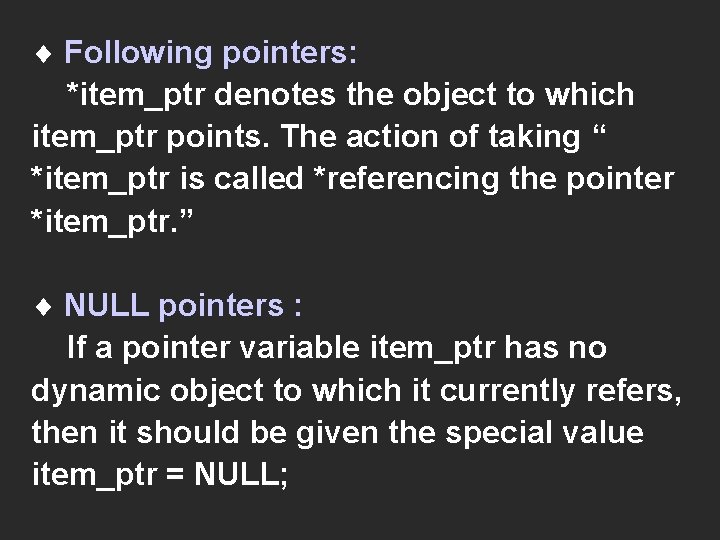 ♦ Following pointers:

*item_ptr denotes the object to which item_ptr points. The action of taking " *item_ptr is called *referencing the pointer *item_ptr."

♦ NULL pointers :

If a pointer variable item_ptr has no dynamic object to which it currently refers, then it should be given the special value item_ptr = NULL;